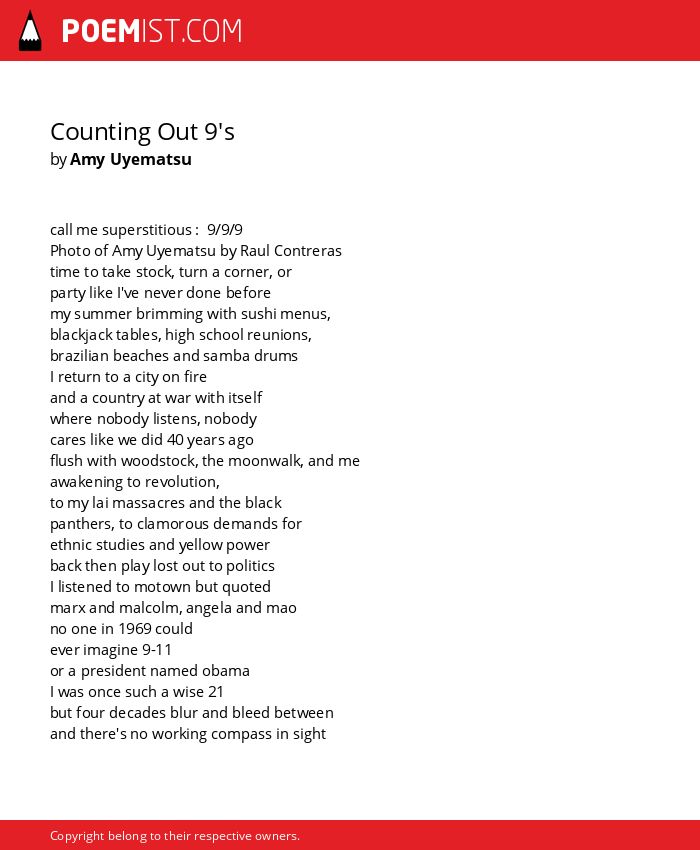 POEMIST.COM

Counting Out 9's
by Amy Uyematsu

call me superstitious : 9/9/9
Photo of Amy Uyematsu by Raul Contreras
time to take stock, turn a corner, or
party like I've never done before
my summer brimming with sushi menus,
blackjack tables, high school reunions,
brazilian beaches and samba drums
I return to a city on fire
and a country at war with itself
where nobody listens, nobody
cares like we did 40 years ago
flush with woodstock, the moonwalk, and me
awakening to revolution,
to my lai massacres and the black
panthers, to clamorous demands for
ethnic studies and yellow power
back then play lost out to politics
I listened to motown but quoted
marx and malcolm, angela and mao
no one in 1969 could
ever imagine 9-11
or a president named obama
I was once such a wise 21
but four decades blur and bleed between
and there's no working compass in sight

Copyright belong to their respective owners.